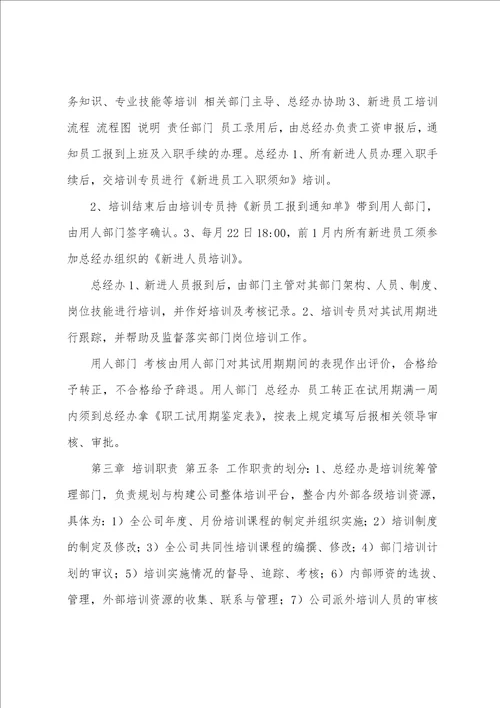 务知识、专业技能等培训 相关部门主导、总经办协助 3、新进员工培训流程 流程图 说明 责任部门 员工录用后，由总经办负责工资申报后，通知员工报到上班及入职手续的办理。总经办 1、所有新进人员办理入职手续后，交培训专员进行《新进员工入职须知》培训。

2、培训结束后由培训专员持《新员工报到通知单》带到用人部门，由用人部门签字确认。3、每月 22 日 18:00，前 1 月内所有新进员工须参加总经办组织的《新进人员培训》。

总经办 1、新进人员报到后，由部门主管对其部门架构、人员、制度、岗位技能进行培训，并作好培训及考核记录。2、培训专员对其试用期进行跟踪，并帮助及监督落实部门岗位培训工作。

用人部门 考核由用人部门对其试用期期间的表现作出评价，合格给予转正，不合格给予辞退。用人部门 总经办 员工转正在试用期满一周内须到总经办拿《职工试用期鉴定表》，按表上规定填写后报相关领导审核、审批。

第三章 培训职责 第五条 工作职责的划分：1、总经办是培训统筹管理部门，负责规划与构建公司整体培训平台，整合内外部各级培训资源，具体为：1）全公司年度、月份培训课程的制定并组织实施；2）培训制度的制定及修改；3）全公司共同性培训课程的编撰、修改；4）部门培训计划的审议；5）培训实施情况的督导、追踪、考核；6）内部师资的选拔、管理，外部培训资源的收集、联系与管理；7）公司派外培训人员的审核